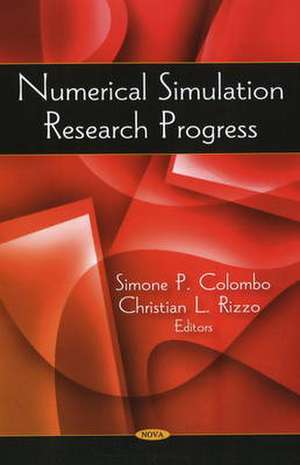 Numerical Simulation Research Progress

Simone P. Colombo
Christian L. Rizzo
Editors

NOVA